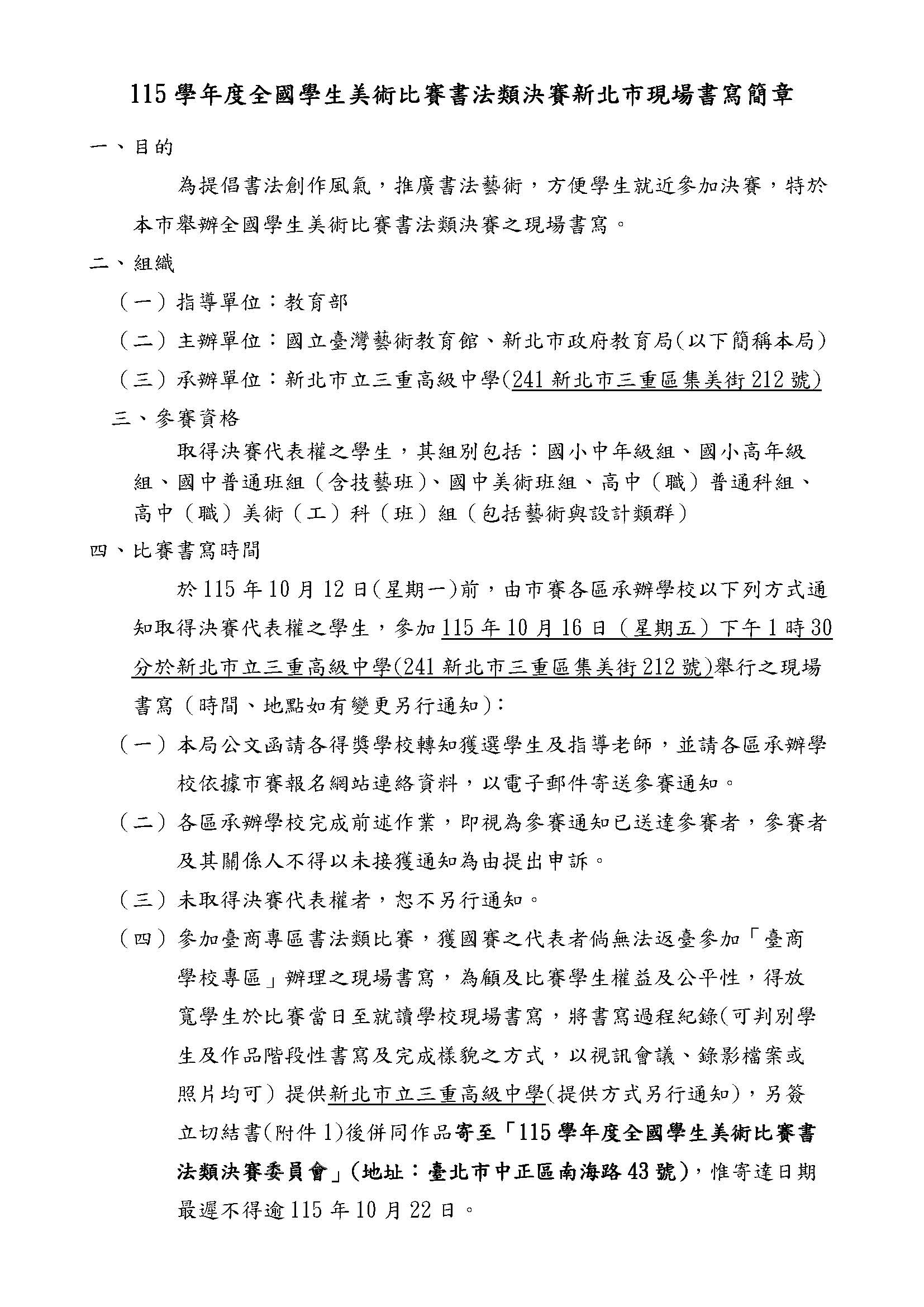 115 學年度全國學生美術比賽書法類決賽新北市現場書寫簡章

一、目的

為提倡書法創作風氣，推廣書法藝術，方便學生就近參加決賽，特於本市舉辦全國學生美術比賽書法類決賽之現場書寫。

二、組織

（一）指導單位：教育部

（二）主辦單位：國立臺灣藝術教育館、新北市政府教育局(以下簡稱本局)

（三）承辦單位：新北市立三重高級中學(241 新北市三重區集美街 212 號)

三、參賽資格

取得決賽代表權之學生，其組別包括：國小中年級組、國小高年級組、國中普通班組（含技藝班)、國中美術班組、高中（職）普通科組、高中（職）美術（工）科（班）組（包括藝術與設計類群）

四、比賽書寫時間

於 115 年 10 月 12 日(星期一)前，由市賽各區承辦學校以下列方式通知取得決賽代表權之學生，參加 115 年 10 月 16 日（星期五）下午 1 時 30 分於新北市立三重高級中學(241 新北市三重區集美街 212 號)舉行之現場書寫（時間、地點如有變更另行通知)：

（一）本局公文函請各得獎學校轉知獲選學生及指導老師，並請各區承辦學校依據市賽報名網站連絡資料，以電子郵件寄送參賽通知。

（二）各區承辦學校完成前述作業，即視為參賽通知已送達參賽者，參賽者及其關係人不得以未接獲通知為由提出申訴。

（三）未取得決賽代表權者，恕不另行通知。

（四）參加臺商專區書法類比賽，獲國賽之代表者倘無法返臺參加「臺商學校專區」辦理之現場書寫，為顧及比賽學生權益及公平性，得放寬學生於比賽當日至就讀學校現場書寫，將書寫過程紀錄(可判別學生及作品階段性書寫及完成樣貌之方式，以視訊會議、錄影檔案或照片均可）提供新北市立三重高級中學(提供方式另行通知)，另簽立切結書(附件 1)後併同作品寄至「115 學年度全國學生美術比賽書法類決賽委員會」(地址：臺北市中正區南海路 43 號)，惟寄達日期最遲不得逾 115 年 10 月 22 日。